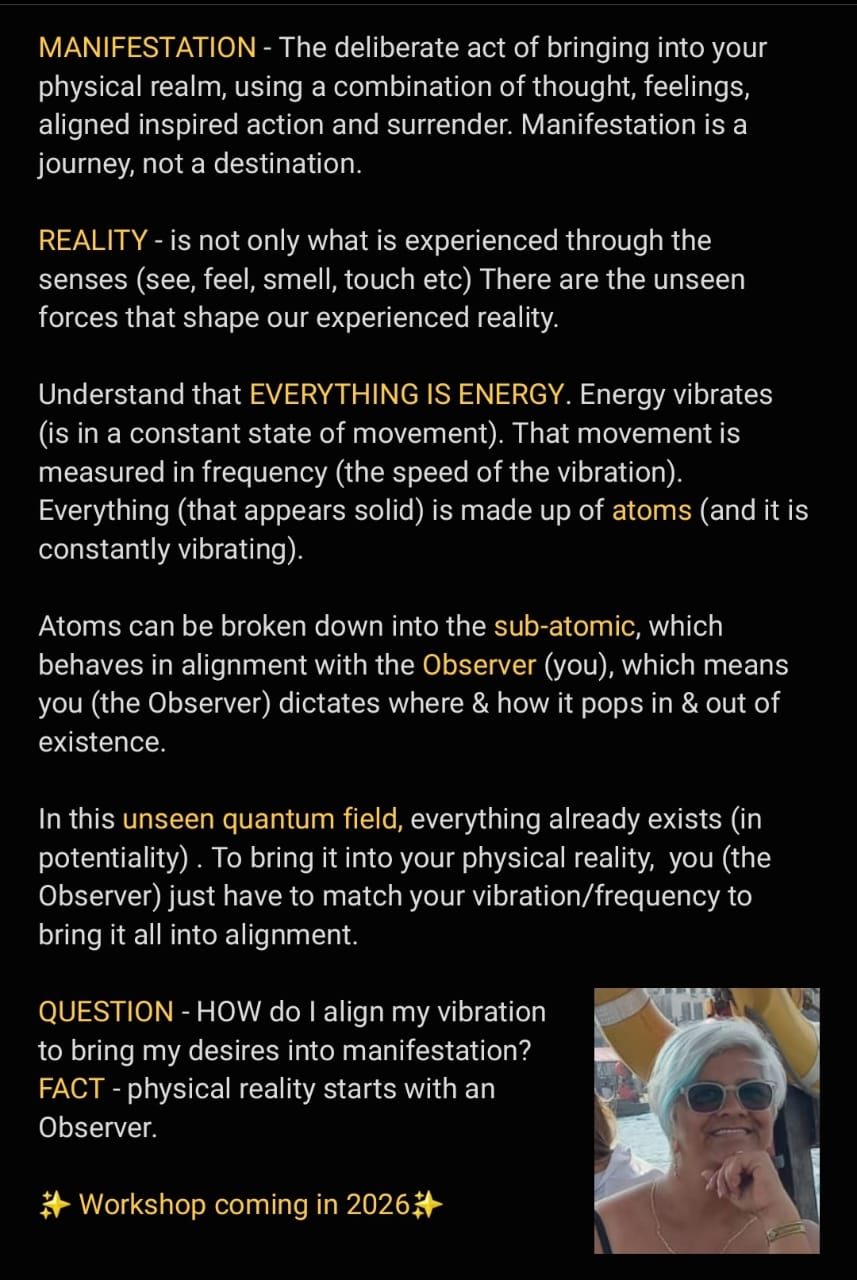 MANIFESTATION - The deliberate act of bringing into your physical realm, using a combination of thought, feelings, aligned inspired action and surrender. Manifestation is a journey, not a destination.

REALITY - is not only what is experienced through the senses (see, feel, smell, touch etc) There are the unseen forces that shape our experienced reality.

Understand that EVERYTHING IS ENERGY. Energy vibrates (is in a constant state of movement). That movement is measured in frequency (the speed of the vibration). Everything (that appears solid) is made up of atoms (and it is constantly vibrating).

Atoms can be broken down into the sub-atomic, which behaves in alignment with the Observer (you), which means you (the Observer) dictates where & how it pops in & out of existence.

In this unseen quantum field, everything already exists (in potentiality) . To bring it into your physical reality, you (the Observer) just have to match your vibration/frequency to bring it all into alignment.

QUESTION - HOW do I align my vibration to bring my desires into manifestation?
FACT - physical reality starts with an Observer.

✨ Workshop coming in 2026✨